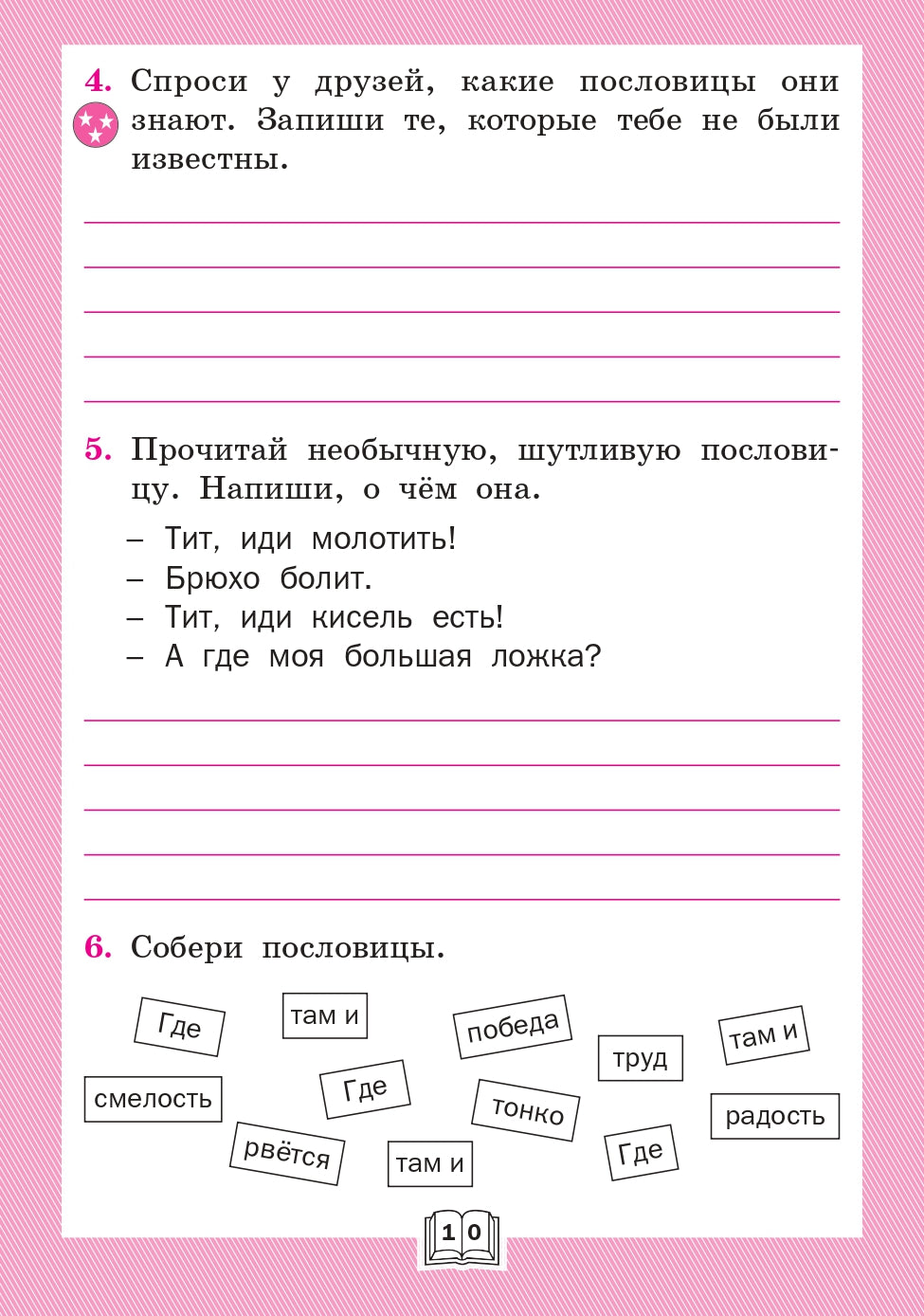 4. Спроси у друзей, какие пословицы они знают. Запиши те, которые тебе не были известны.

5. Прочитай необычную, шутливую пословицу. Напиши, о чём она.

– Тит, иди молотить!
– Брюхо болит.
– Тит, иди кисель есть!
– А где моя большая ложка?

6. Собери пословицы.

Где
там и
победа
труд
там и
смелость
Где
тонко
радость
рвётся
там и
Где

10